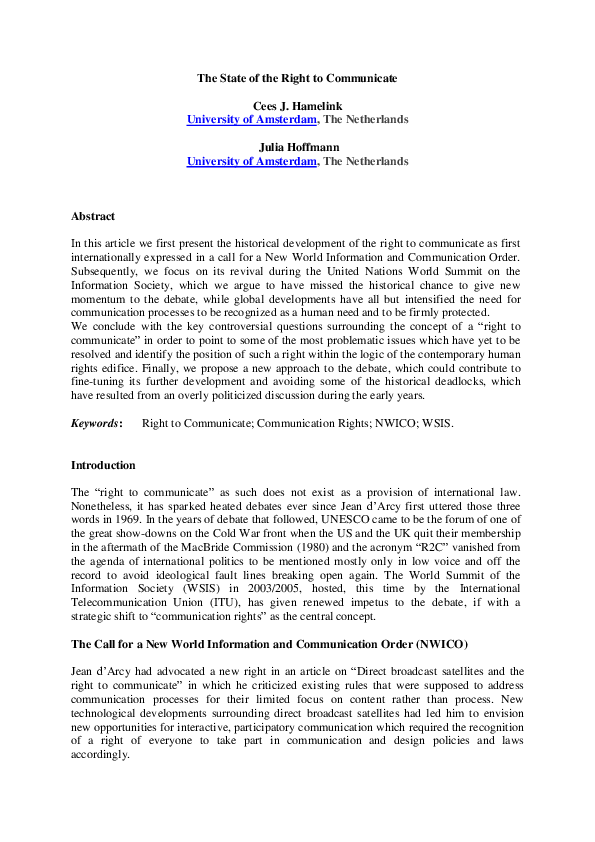 The State of the Right to Communicate

Cees J. Hamelink
University of Amsterdam, The Netherlands

Julia Hoffmann
University of Amsterdam, The Netherlands

Abstract

In this article we first present the historical development of the right to communicate as first internationally expressed in a call for a New World Information and Communication Order. Subsequently, we focus on its revival during the United Nations World Summit on the Information Society, which we argue to have missed the historical chance to give new momentum to the debate, while global developments have all but intensified the need for communication processes to be recognized as a human need and to be firmly protected.
We conclude with the key controversial questions surrounding the concept of a "right to communicate" in order to point to some of the most problematic issues which have yet to be resolved and identify the position of such a right within the logic of the contemporary human rights edifice. Finally, we propose a new approach to the debate, which could contribute to fine-tuning its further development and avoiding some of the historical deadlocks, which have resulted from an overly politicized discussion during the early years.

Keywords: Right to Communicate; Communication Rights; NWICO; WSIS.

Introduction

The "right to communicate" as such does not exist as a provision of international law. Nonetheless, it has sparked heated debates ever since Jean d'Arcy first uttered those three words in 1969. In the years of debate that followed, UNESCO came to be the forum of one of the great show-downs on the Cold War front when the US and the UK quit their membership in the aftermath of the MacBride Commission (1980) and the acronym "R2C" vanished from the agenda of international politics to be mentioned mostly only in low voice and off the record to avoid ideological fault lines breaking open again. The World Summit of the Information Society (WSIS) in 2003/2005, hosted, this time by the International Telecommunication Union (ITU), has given renewed impetus to the debate, if with a strategic shift to "communication rights" as the central concept.

The Call for a New World Information and Communication Order (NWICO)

Jean d'Arcy had advocated a new right in an article on "Direct broadcast satellites and the right to communicate" in which he criticized existing rules that were supposed to address communication processes for their limited focus on content rather than process. New technological developments surrounding direct broadcast satellites had led him to envision new opportunities for interactive, participatory communication which required the recognition of a right of everyone to take part in communication and design policies and laws accordingly.